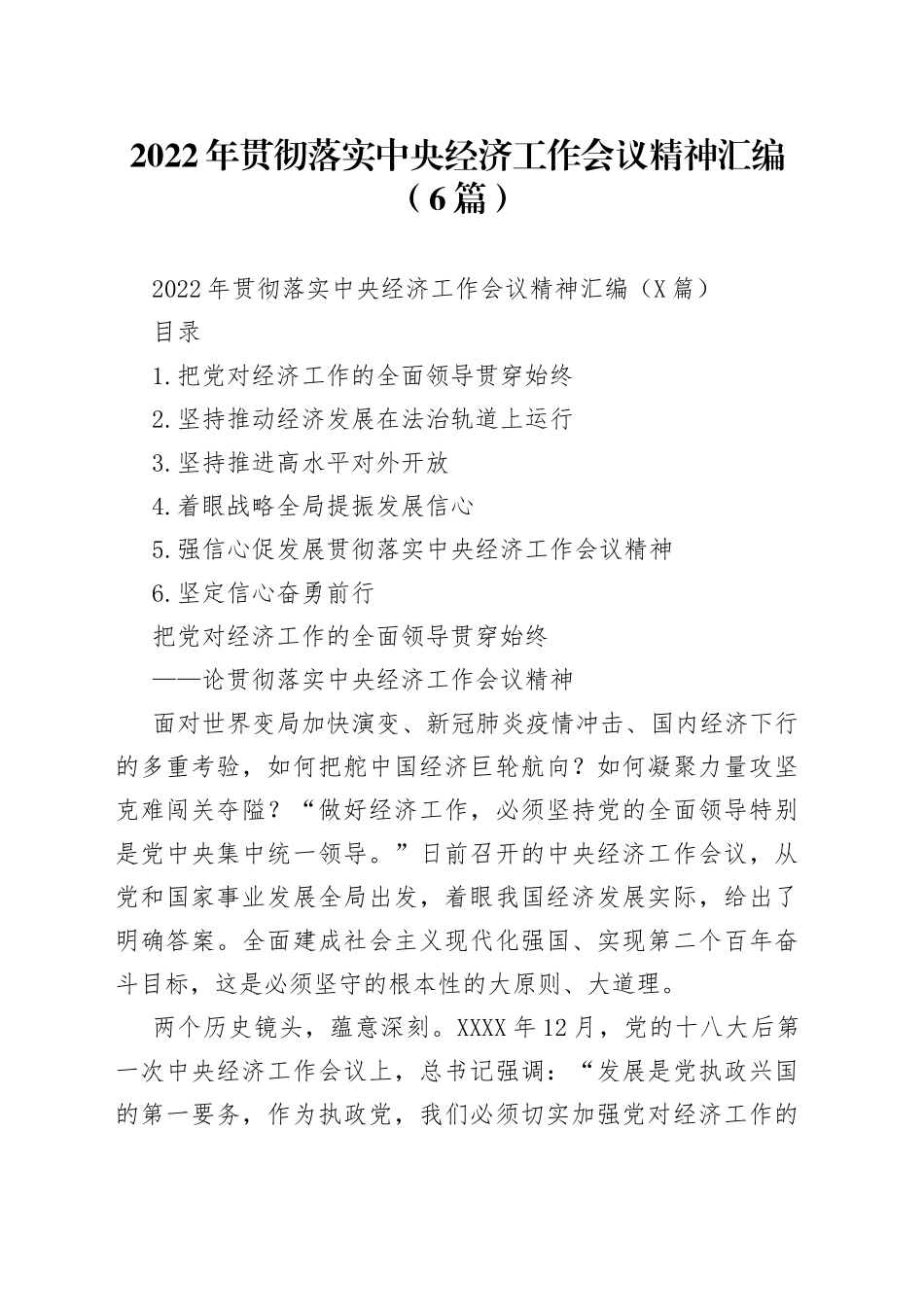 2022年贯彻落实中央经济工作会议精神汇编（6篇）

2022年贯彻落实中央经济工作会议精神汇编（X篇）

目录

1.把党对经济工作的全面领导贯穿始终

2.坚持推动经济发展在法治轨道上运行

3.坚持推进高水平对外开放

4.着眼战略全局提振发展信心

5.强信心促发展贯彻落实中央经济工作会议精神

6.坚定信心奋勇前行

把党对经济工作的全面领导贯穿始终

——论贯彻落实中央经济工作会议精神

面对世界变局加快演变、新冠肺炎疫情冲击、国内经济下行的多重考验，如何把舵中国经济巨轮航向？如何凝聚力量攻坚克难闯关夺隘？“做好经济工作，必须坚持党的全面领导特别是党中央集中统一领导。”日前召开的中央经济工作会议，从党和国家事业发展全局出发，着眼我国经济发展实际，给出了明确答案。全面建成社会主义现代化强国、实现第二个百年奋斗目标，这是必须坚守的根本性的大原则、大道理。

两个历史镜头，蕴意深刻。XXXX年12月，党的十八大后第一次中央经济工作会议上，总书记强调：“发展是党执政兴国的第一要务，作为执政党，我们必须切实加强党对经济工作的